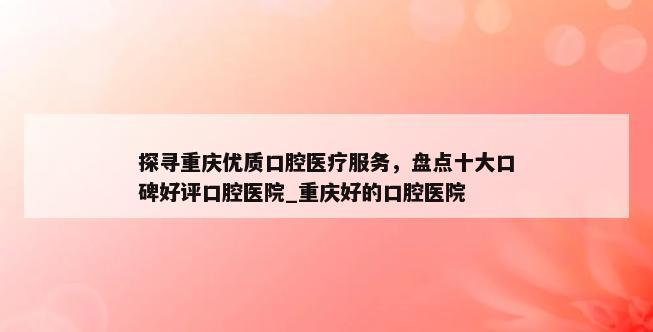 探寻重庆优质口腔医疗服务，盘点十大口碑好评口腔医院_重庆好的口腔医院